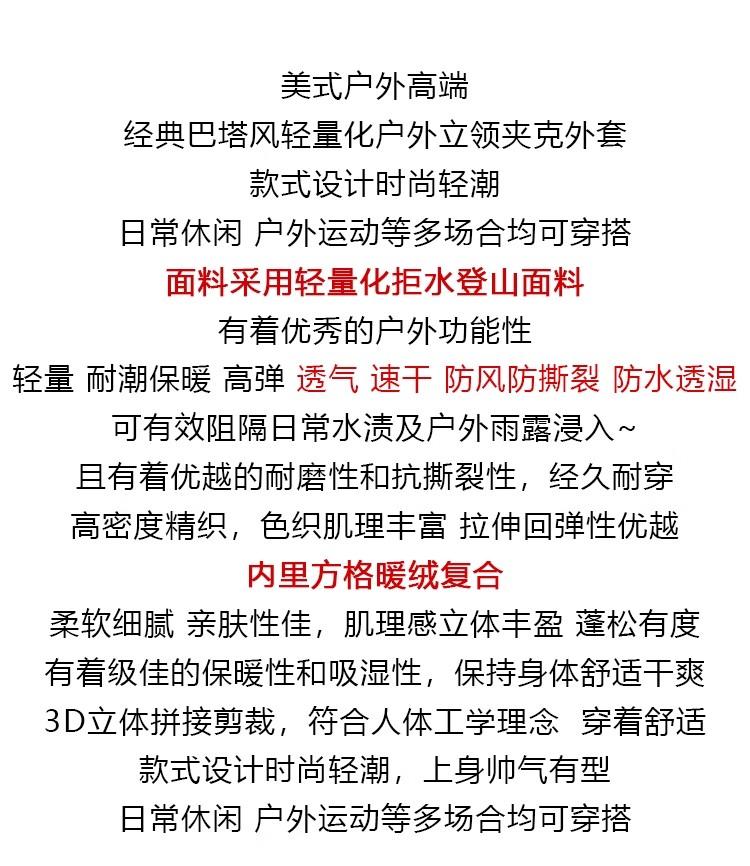 美式户外高端
经典巴塔风轻量化户外立领夹克外套
款式设计时尚轻潮
日常休闲 户外运动等多场合均可穿搭
面料采用轻量化拒水登山面料
有着优秀的户外功能性
轻量 耐潮保暖 高弹 透气 速干 防风防撕裂 防水透湿
可有效阻隔日常水渍及户外雨露浸入~
且有着优越的耐磨性和抗撕裂性，经久耐穿
高密度精织，色织肌理丰富 拉伸回弹性优越
内里方格暖绒复合
柔软细腻 亲肤性佳，肌理感立体丰盈 蓬松有度
有着级佳的保暖性和吸湿性，保持身体舒适干爽
3D立体拼接剪裁，符合人体工学理念 穿着舒适
款式设计时尚轻潮，上身帅气有型
日常休闲 户外运动等多场合均可穿搭